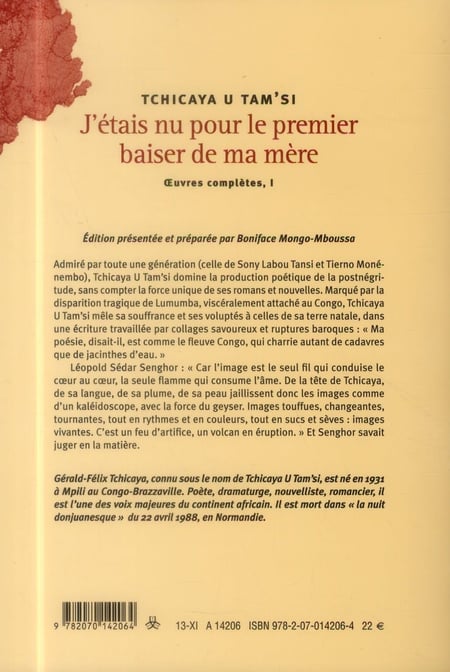 TCHICAYA U TAM'SI

J'étais nu pour le premier baiser de ma mère

Œuvres complètes, I

Édition présentée et préparée par Boniface Mongo-Mboussa

Admiré par toute une génération (celle de Sony Labou Tansi et Tierno Monénembo), Tchicaya U Tam'si domine la production poétique de la postnégritude, sans compter la force unique de ses romans et nouvelles. Marqué par la disparition tragique de Lumumba, viscéralement attaché au Congo, Tchicaya U Tam'si mêle sa souffrance et ses voluptés à celles de sa terre natale, dans une écriture travaillée par collages savoureux et ruptures baroques : « Ma poésie, disait-il, est comme le fleuve Congo, qui charrie autant de cadavres que de jacinthes d'eau. »

Léopold Sédar Senghor : « Car l'image est le seul fil qui conduise le cœur au cœur, la seule flamme qui consume l'âme. De la tête de Tchicaya, de sa langue, de sa plume, de sa peau jaillissent donc les images comme d'un kaléidoscope, avec la force du geyser. Images touffues, changeantes, tournantes, tout en rythmes et en couleurs, tout en sucs et sèves : images vivantes. C'est un feu d'artifice, un volcan en éruption. » Et Senghor savait juger en la matière.

Gérald-Félix Tchicaya, connu sous le nom de Tchicaya U Tam'si, est né en 1931 à Mpili au Congo-Brazzaville. Poète, dramaturge, nouvelliste, romancier, il est l'une des voix majeures du continent africain. Il est mort dans « la nuit donjuanesque » du 22 avril 1988, en Normandie.

9 782070 142064

13-XI A 14206 ISBN 978-2-07-014206-4 22 €